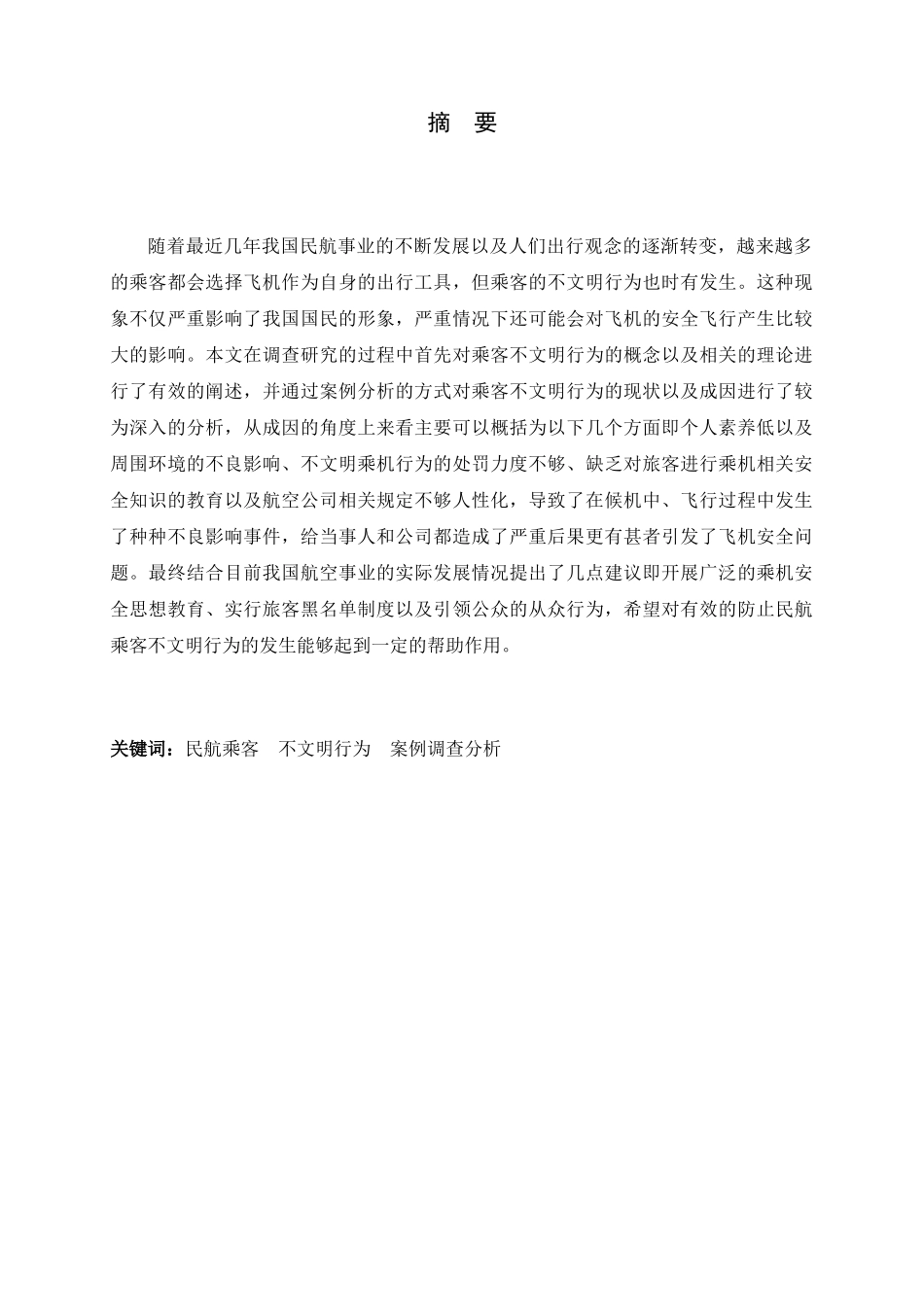 摘　要

随着最近几年我国民航事业的不断发展以及人们出行观念的逐渐转变，越来越多的乘客都会选择飞机作为自身的出行工具，但乘客的不文明行为也时有发生。这种现象不仅严重影响了我国国民的形象，严重情况下还可能会对飞机的安全飞行产生比较大的影响。本文在调查研究的过程中首先对乘客不文明行为的概念以及相关的理论进行了有效的阐述，并通过案例分析的方式对乘客不文明行为的现状以及成因进行了较为深入的分析，从成因的角度上来看主要可以概括为以下几个方面即个人素养低以及周围环境的不良影响、不文明乘机行为的处罚力度不够、缺乏对旅客进行乘机相关安全知识的教育以及航空公司相关规定不够人性化，导致了在候机中、飞行过程中发生了种种不良影响事件，给当事人和公司都造成了严重后果更有甚者引发了飞机安全问题。最终结合目前我国航空事业的实际发展情况提出了几点建议即开展广泛的乘机安全思想教育、实行旅客黑名单制度以及引领公众的从众行为，希望对有效的防止民航乘客不文明行为的发生能够起到一定的帮助作用。

关键词：民航乘客　不文明行为　案例调查分析